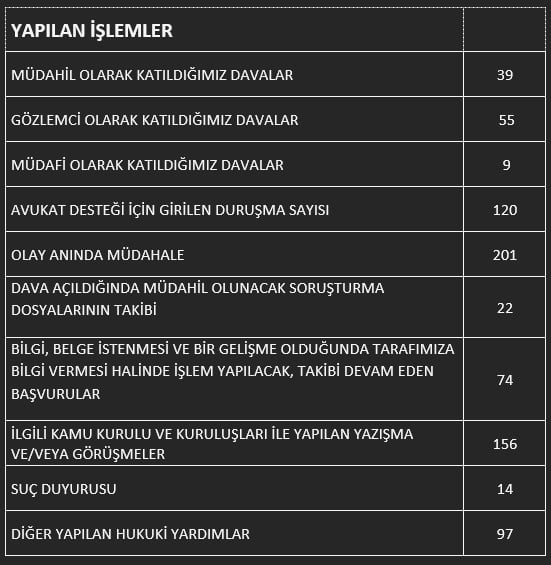 | YAPILAN İŞLEMLER | |
|---|---|
| MÜDAHİL OLARAK KATILDIĞIMIZ DAVALAR | 39 |
| GÖZLEMCİ OLARAK KATILDIĞIMIZ DAVALAR | 55 |
| MÜDAFİ OLARAK KATILDIĞIMIZ DAVALAR | 9 |
| AVUKAT DESTEĞİ İÇİN GİRİLEN DURUŞMA SAYISI | 120 |
| OLAY ANINDA MÜDAHALE | 201 |
| DAVA AÇILDIĞINDA MÜDAHİL OLUNACAK SORUŞTURMA DOSYALARININ TAKİBİ | 22 |
| BİLGİ, BELGE İSTENMESİ VE BİR GELİŞME OLDUĞUNDA TARAFIMIZA BİLGİ VERMESİ HALİNDE İŞLEM YAPILACAK, TAKİBİ DEVAM EDEN BAŞVURULAR | 74 |
| İLGİLİ KAMU KURULU VE KURULUŞLARI İLE YAPILAN YAZIŞMA VE/VEYA GÖRÜŞMELER | 156 |
| SUÇ DUYURUSU | 14 |
| DİĞER YAPILAN HUKUKİ YARDIMLAR | 97 |